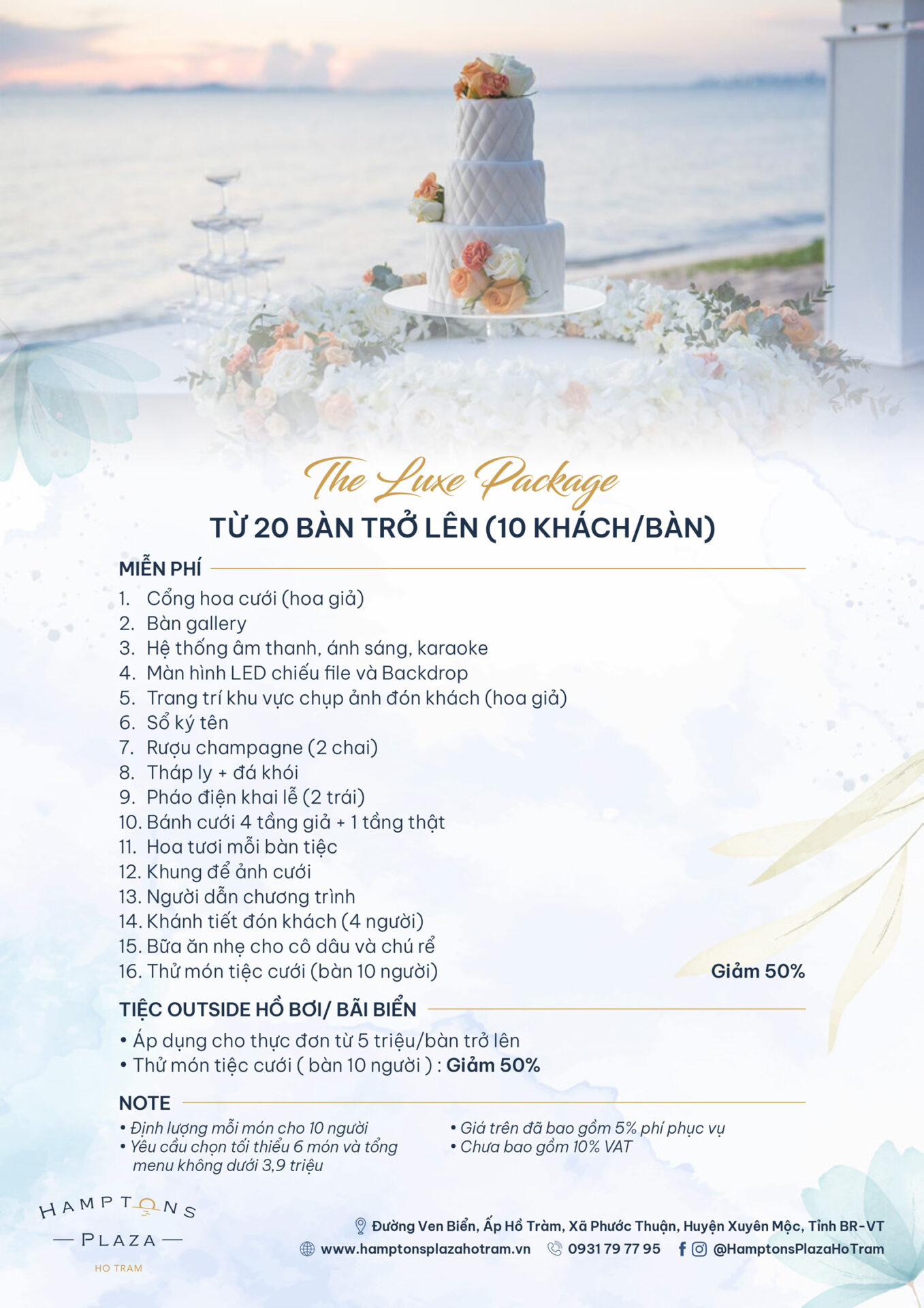 The Luxe Package
TỪ 20 BÀN TRỞ LÊN (10 KHÁCH/BÀN)

MIỄN PHÍ

1. Cổng hoa cưới (hoa giả)
2. Bàn gallery
3. Hệ thống âm thanh, ánh sáng, karaoke
4. Màn hình LED chiếu file và Backdrop
5. Trang trí khu vực chụp ảnh đón khách (hoa giả)
6. Sổ ký tên
7. Rượu champagne (2 chai)
8. Tháp ly + đá khói
9. Pháo điện khai lễ (2 trái)
10. Bánh cưới 4 tầng giả + 1 tầng thật
11. Hoa tươi mỗi bàn tiệc
12. Khung để ảnh cưới
13. Người dẫn chương trình
14. Khánh tiết đón khách (4 người)
15. Bữa ăn nhẹ cho cô dâu và chú rể
16. Thử món tiệc cưới (bàn 10 người) Giảm 50%

TIỆC OUTSIDE HỒ BƠI/ BÃI BIỂN

• Áp dụng cho thực đơn từ 5 triệu/bàn trở lên
• Thử món tiệc cưới ( bàn 10 người ) : Giảm 50%

NOTE

• Định lượng mỗi món cho 10 người
• Yêu cầu chọn tối thiểu 6 món và tổng menu không dưới 3,9 triệu

• Giá trên đã bao gồm 5% phí phục vụ
• Chưa bao gồm 10% VAT

HAMPTONS
PLAZA
HO TRAM

Đường Ven Biển, Ấp Hồ Tràm, Xã Phước Thuận, Huyện Xuyên Mộc, Tỉnh BR-VT
www.hamptonsplazahotram.vn 0931 79 77 95 @HamptonsPlazaHoTram